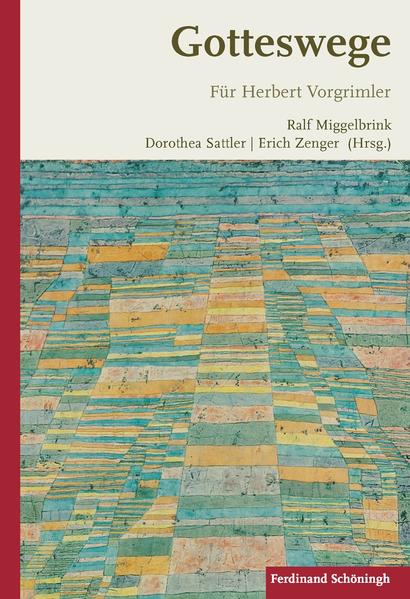 Gotteswege

Für Herbert Vorgrimler

Ralf Miggelbrink
Dorothea Sattler | Erich Zenger (Hrsg.)

Ferdinand Schöningh